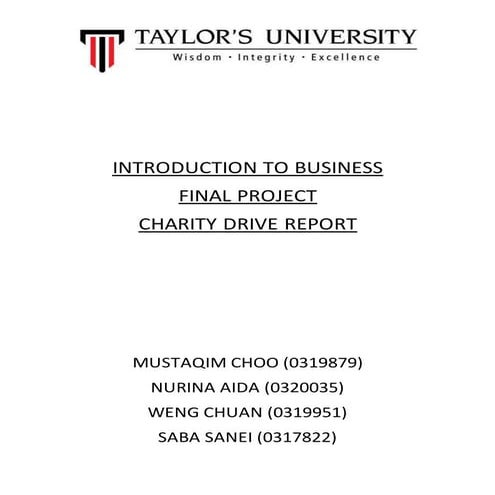 TAYLOR'S UNIVERSITY
Wisdom · Integrity · Excellence

INTRODUCTION TO BUSINESS
FINAL PROJECT
CHARITY DRIVE REPORT

MUSTAQIM CHOO (0319879)
NURINA AIDA (0320035)
WENG CHUAN (0319951)
SABA SANEI (0317822)